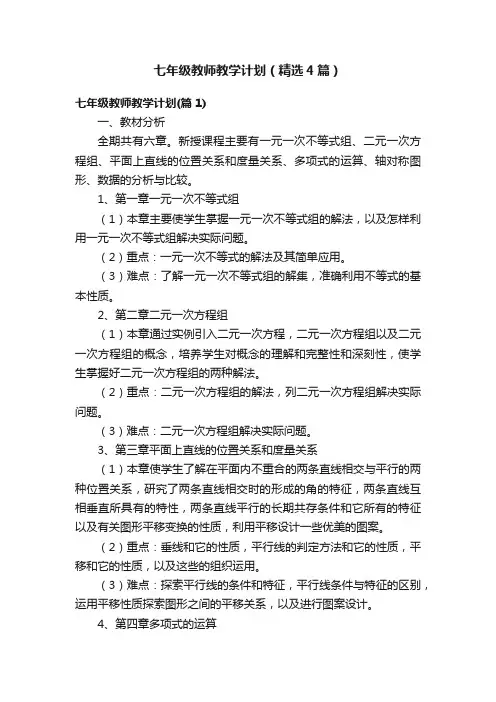 七年级教师教学计划（精选4篇）

七年级教师教学计划(篇1)

一、教材分析

全期共有六章。新授课程主要有一元一次不等式组、二元一次方程组、平面上直线的位置关系和度量关系、多项式的运算、轴对称图形、数据的分析与比较。

1、第一章一元一次不等式组

（1）本章主要使学生掌握一元一次不等式组的解法，以及怎样利用一元一次不等式组解决实际问题。

（2）重点：一元一次不等式的解法及其简单应用。

（3）难点：了解一元一次不等式组的解集，准确利用不等式的基本性质。

2、第二章二元一次方程组

（1）本章通过实例引入二元一次方程，二元一次方程组以及二元一次方程组的概念，培养学生对概念的理解和完整性和深刻性，使学生掌握好二元一次方程组的两种解法。

（2）重点：二元一次方程组的解法，列二元一次方程组解决实际问题。

（3）难点：二元一次方程组解决实际问题。

3、第三章平面上直线的位置关系和度量关系

（1）本章使学生了解在平面内不重合的两条直线相交与平行的两种位置关系，研究了两条直线相交时的形成的角的特征，两条直线互相垂直所具有的特性，两条直线平行的长期共存条件和它所有的特征以及有关图形平移变换的性质，利用平移设计一些优美的图案。

（2）重点：垂线和它的性质，平行线的判定方法和它的性质，平移和它的性质，以及这些的组织运用。

（3）难点：探索平行线的条件和特征，平行线条件与特征的区别，运用平移性质探索图形之间的平移关系，以及进行图案设计。

4、第四章多项式的运算